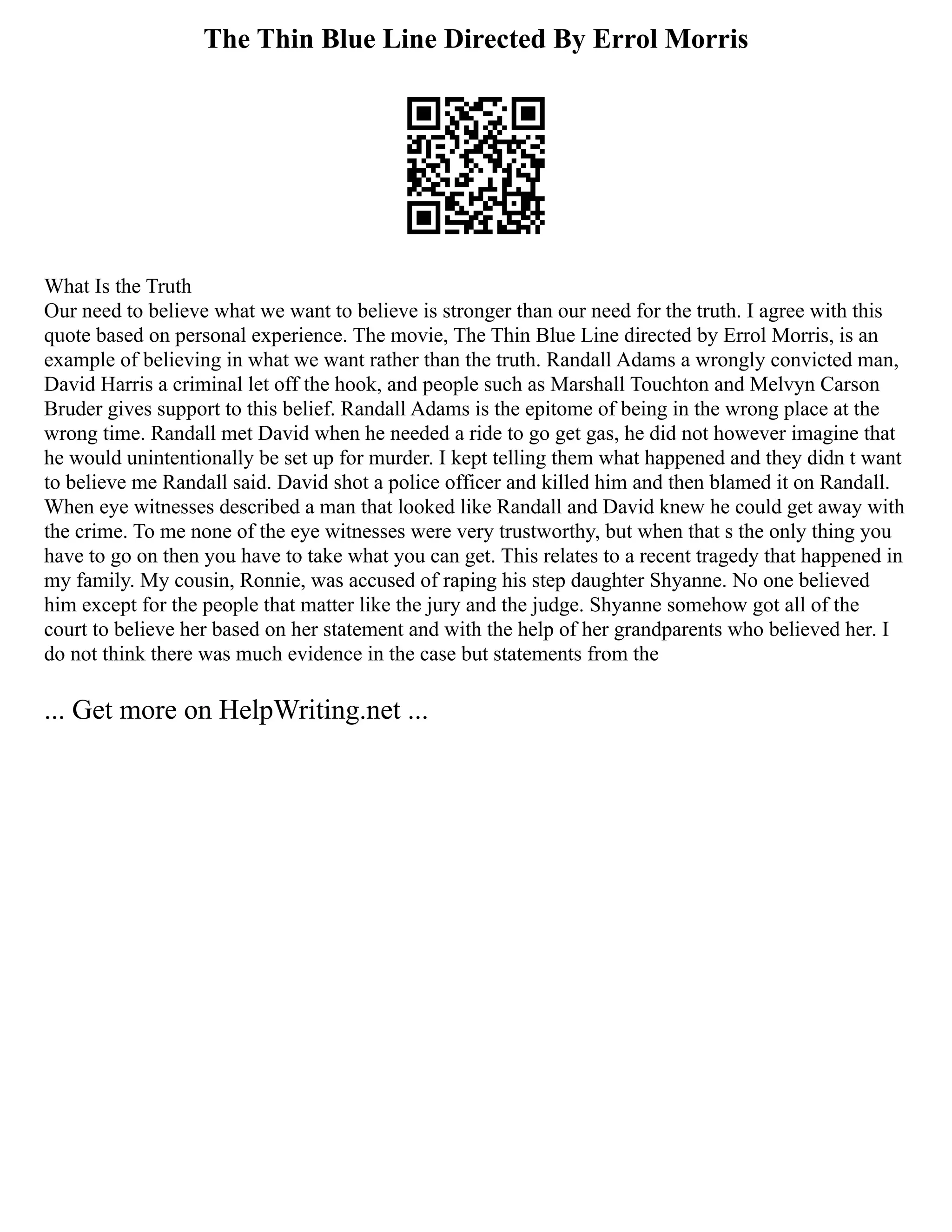 The Thin Blue Line Directed By Errol Morris

What Is the Truth
Our need to believe what we want to believe is stronger than our need for the truth. I agree with this quote based on personal experience. The movie, The Thin Blue Line directed by Errol Morris, is an example of believing in what we want rather than the truth. Randall Adams a wrongly convicted man, David Harris a criminal let off the hook, and people such as Marshall Touchton and Melvyn Carson Bruder gives support to this belief. Randall Adams is the epitome of being in the wrong place at the wrong time. Randall met David when he needed a ride to go get gas, he did not however imagine that he would unintentionally be set up for murder. I kept telling them what happened and they didn t want to believe me Randall said. David shot a police officer and killed him and then blamed it on Randall. When eye witnesses described a man that looked like Randall and David knew he could get away with the crime. To me none of the eye witnesses were very trustworthy, but when that s the only thing you have to go on then you have to take what you can get. This relates to a recent tragedy that happened in my family. My cousin, Ronnie, was accused of raping his step daughter Shyanne. No one believed him except for the people that matter like the jury and the judge. Shyanne somehow got all of the court to believe her based on her statement and with the help of her grandparents who believed her. I do not think there was much evidence in the case but statements from the

... Get more on HelpWriting.net ...